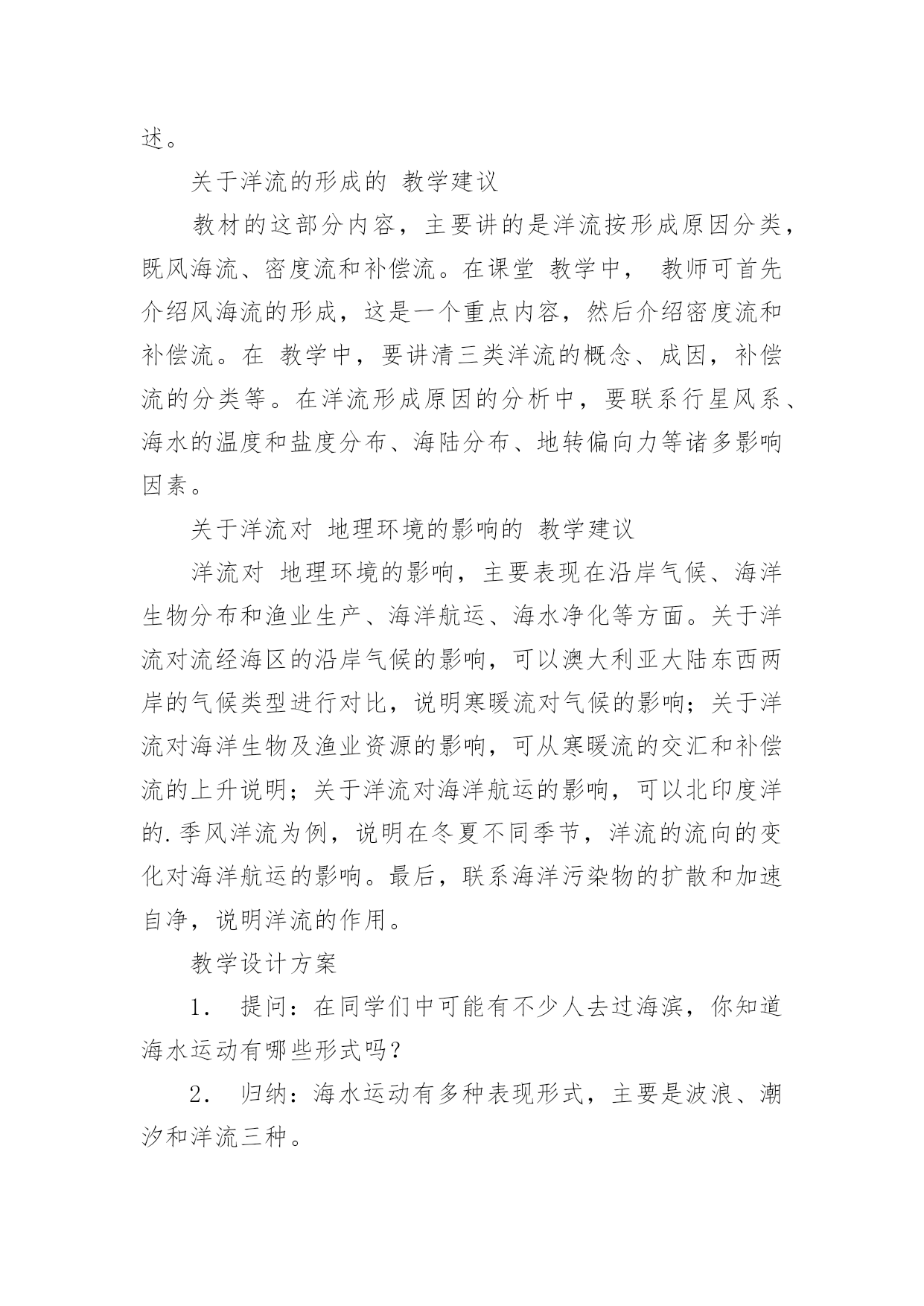 述。

关于洋流的形成的 教学建议

教材的这部分内容，主要讲的是洋流按形成原因分类，既风海流、密度流和补偿流。在课堂 教学中， 教师可首先介绍风海流的形成，这是一个重点内容，然后介绍密度流和补偿流。在 教学中，要讲清三类洋流的概念、成因，补偿流的分类等。在洋流形成原因的分析中，要联系行星风系、海水的温度和盐度分布、海陆分布、地转偏向力等诸多影响因素。

关于洋流对 地理环境的影响的 教学建议

洋流对 地理环境的影响，主要表现在沿岸气候、海洋生物分布和渔业生产、海洋航运、海水净化等方面。关于洋流对流经海区的沿岸气候的影响，可以澳大利亚大陆东西两岸的气候类型进行对比，说明寒暖流对气候的影响；关于洋流对海洋生物及渔业资源的影响，可从寒暖流的交汇和补偿流的上升说明；关于洋流对海洋航运的影响，可以北印度洋的.季风洋流为例，说明在冬夏不同季节，洋流的流向的变化对海洋航运的影响。最后，联系海洋污染物的扩散和加速自净，说明洋流的作用。

教学设计方案

1. 提问：在同学们中可能有不少人去过海滨，你知道海水运动有哪些形式吗？

2. 归纳：海水运动有多种表现形式，主要是波浪、潮汐和洋流三种。